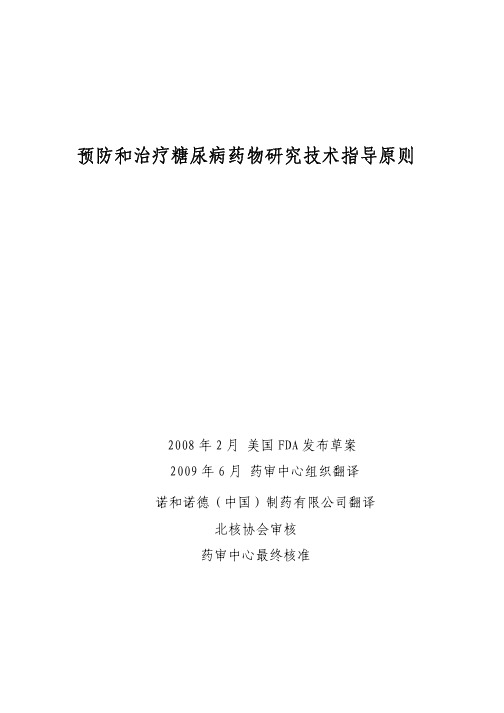 预防和治疗糖尿病药物研究技术指导原则

2008 年 2 月 美国 FDA 发布草案
2009 年 6 月 药审中心组织翻译
诺和诺德（中国）制药有限公司翻译
北核协会审核
药审中心最终核准